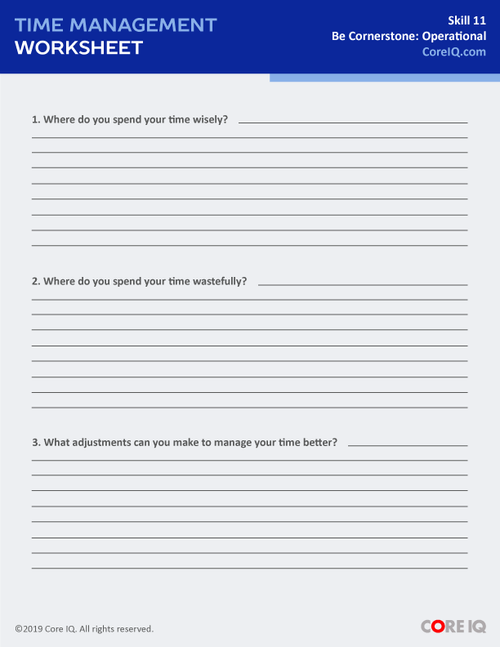 TIME MANAGEMENT
WORKSHEET

Skill 11
Be Cornerstone: Operational
CoreIQ.com

1. Where do you spend your time wisely?

2. Where do you spend your time wastefully?

3. What adjustments can you make to manage your time better?

©2019 Core IQ. All rights reserved.

CORE IQ